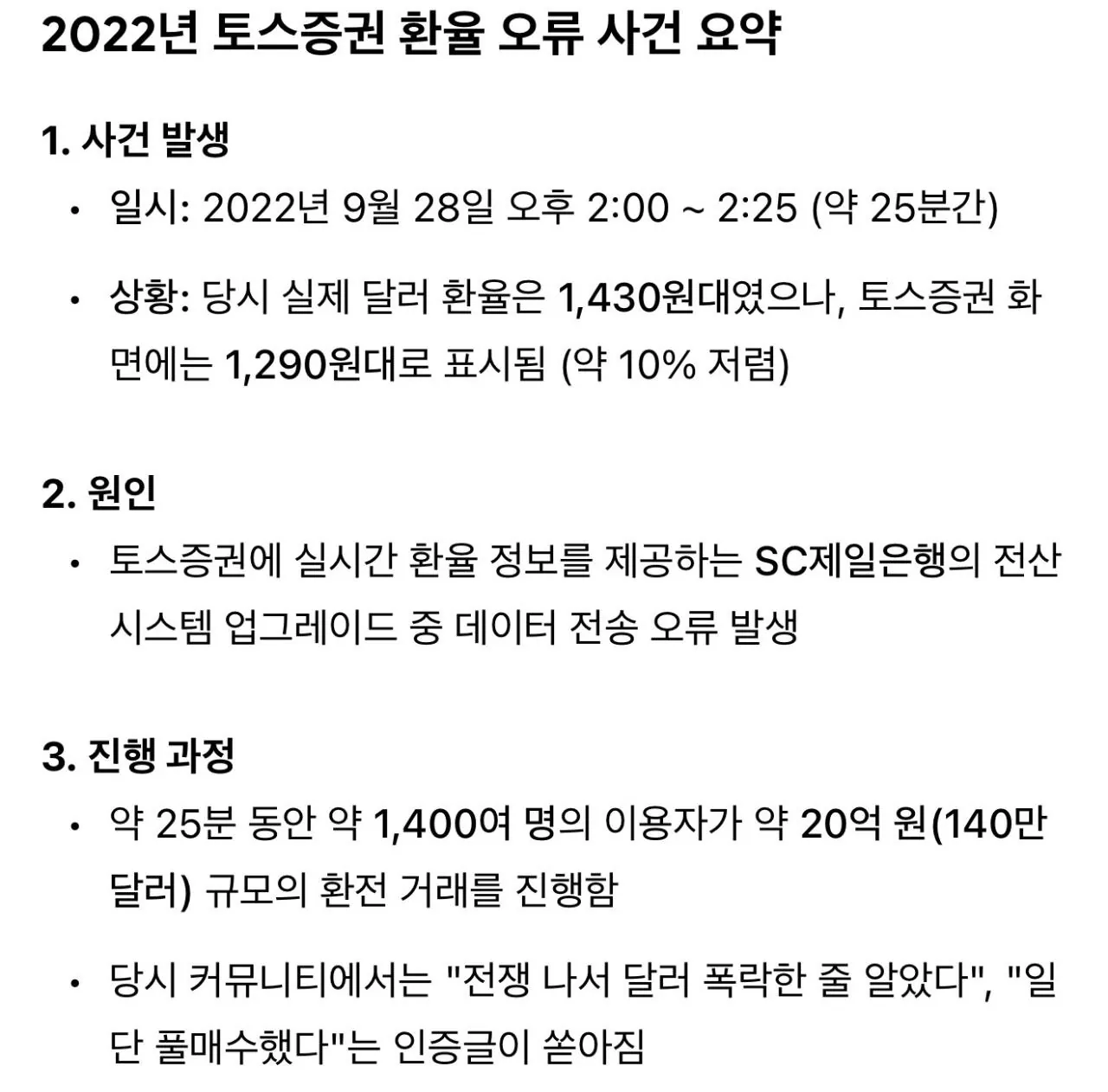 2022년 토스증권 환율 오류 사건 요약

1. 사건 발생

• 일시: 2022년 9월 28일 오후 2:00 ~ 2:25 (약 25분간)

• 상황: 당시 실제 달러 환율은 1,430원대였으나, 토스증권 화면에는 1,290원대로 표시됨 (약 10% 저렴)

2. 원인

• 토스증권에 실시간 환율 정보를 제공하는 SC제일은행의 전산 시스템 업그레이드 중 데이터 전송 오류 발생

3. 진행 과정

• 약 25분 동안 약 1,400여 명의 이용자가 약 20억 원(140만 달러) 규모의 환전 거래를 진행함

• 당시 커뮤니티에서는 "전쟁 나서 달러 폭락한 줄 알았다", "일단 풀매수했다"는 인증글이 쏟아짐